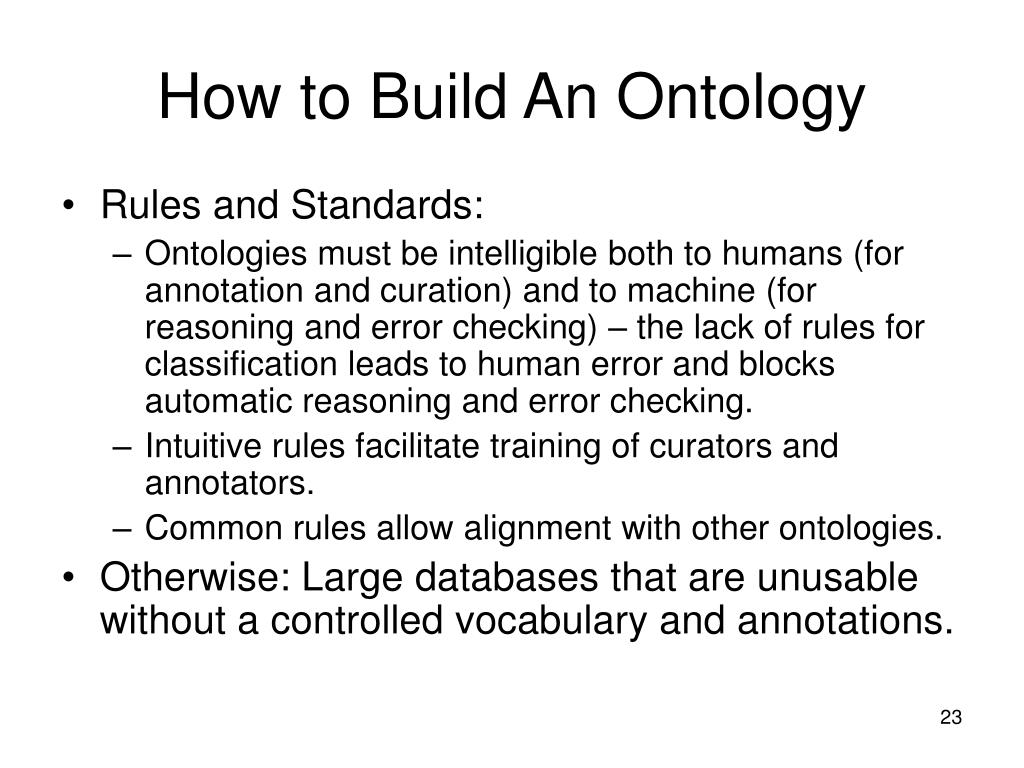 How to Build An Ontology

• Rules and Standards:
– Ontologies must be intelligible both to humans (for annotation and curation) and to machine (for reasoning and error checking) – the lack of rules for classification leads to human error and blocks automatic reasoning and error checking.
– Intuitive rules facilitate training of curators and annotators.
– Common rules allow alignment with other ontologies.
• Otherwise: Large databases that are unusable without a controlled vocabulary and annotations.

23